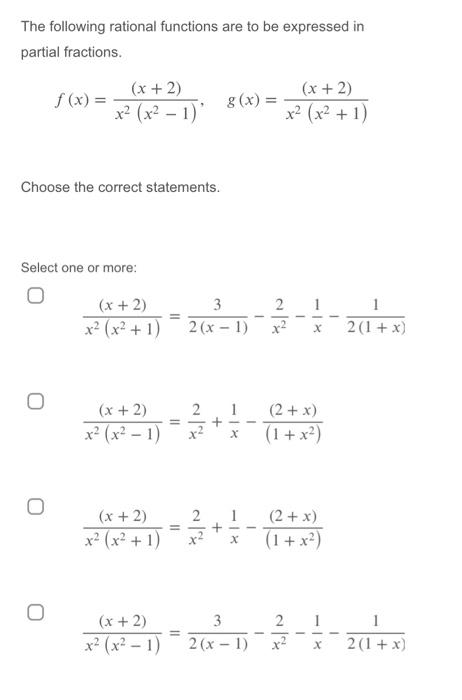 The following rational functions are to be expressed in partial fractions.

$f(x) = \frac{(x+2)}{x^2(x^2-1)}, \quad g(x) = \frac{(x+2)}{x^2(x^2+1)}$

Choose the correct statements.

Select one or more:

$\frac{(x+2)}{x^2(x^2+1)} = \frac{3}{2(x-1)} - \frac{2}{x^2} - \frac{1}{x} - \frac{1}{2(1+x)}$

$\frac{(x+2)}{x^2(x^2-1)} = \frac{2}{x^2} + \frac{1}{x} - \frac{(2+x)}{(1+x^2)}$

$\frac{(x+2)}{x^2(x^2+1)} = \frac{2}{x^2} + \frac{1}{x} - \frac{(2+x)}{(1+x^2)}$

$\frac{(x+2)}{x^2(x^2-1)} = \frac{3}{2(x-1)} - \frac{2}{x^2} - \frac{1}{x} - \frac{1}{2(1+x)}$